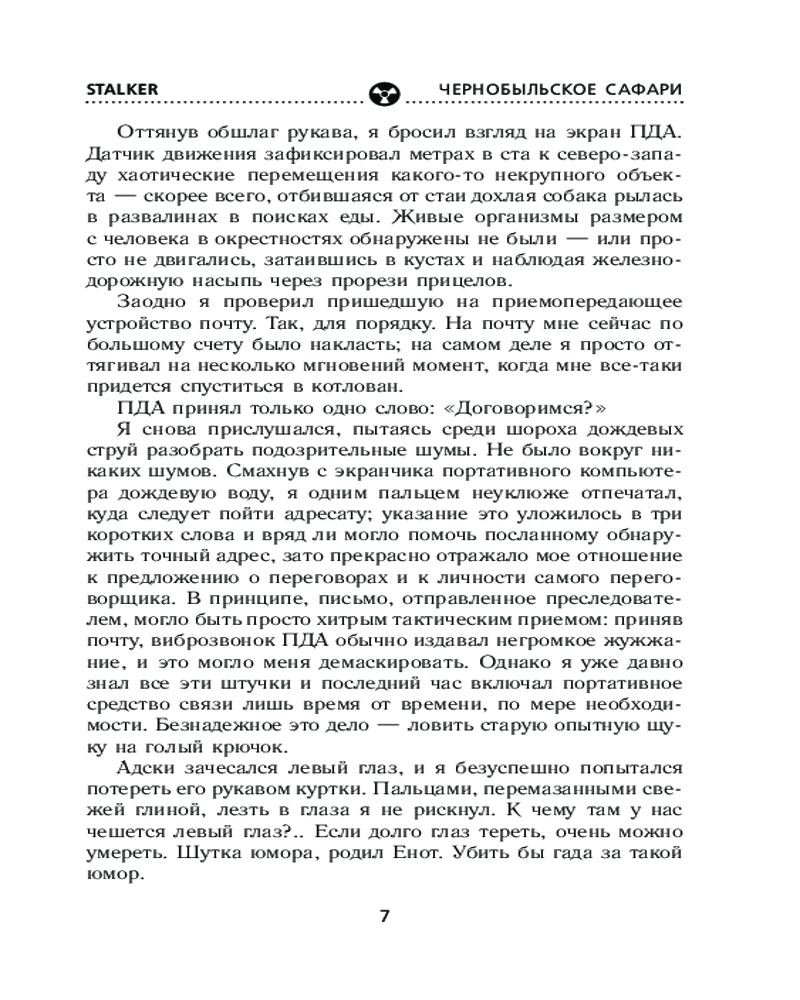 STALKER

ЧЕРНОБЫЛЬСКОЕ САФАРИ

Оттянув обшлаг рукава, я бросил взгляд на экран ПДА. Датчик движения зафиксировал метрах в ста к северо-западу хаотические перемещения какого-то некрупного объекта — скорее всего, отбившаяся от стаи дохлая собака рылась в развалинах в поисках еды. Живые организмы размером с человека в окрестностях обнаружены не были — или просто не двигались, затаившись в кустах и наблюдая железнодорожную насыпь через прорези прицелов.

Заодно я проверил пришедшую на приемопередающее устройство почту. Так, для порядку. На почту мне сейчас по большому счету было накласть; на самом деле я просто оттягивал на несколько мгновений момент, когда мне все-таки придется спуститься в котлован.

ПДА принял только одно слово: «Договоримся?»

Я снова прислушался, пытаясь среди шороха дождевых струй разобрать подозрительные шумы. Не было вокруг никаких шумов. Смахнув с экранчика портативного компьютера дождевую воду, я одним пальцем неуклюже отпечатал, куда следует пойти адресату; указание это уложилось в три коротких слова и вряд ли могло помочь посланному обнаружить точный адрес, зато прекрасно отражало мое отношение к предложению о переговорах и к личности самого переговорщика. В принципе, письмо, отправленное преследователем, могло быть просто хитрым тактическим приемом: приняв почту, виброзвонок ПДА обычно издавал негромкое жужжание, и это могло меня демаскировать. Однако я уже давно знал все эти штучки и последний час включал портативное средство связи лишь время от времени, по мере необходимости. Безнадежное это дело — ловить старую опытную щуку на голый крючок.

Адски зачесался левый глаз, и я безуспешно попытался потереть его рукавом куртки. Пальцами, перемазанными свежей глиной, лезть в глаза я не рискнул. К чему там у нас чешется левый глаз?.. Если долго глаз тереть, очень можно умереть. Шутка юмора, родил Енот. Убить бы гада за такой юмор.

7